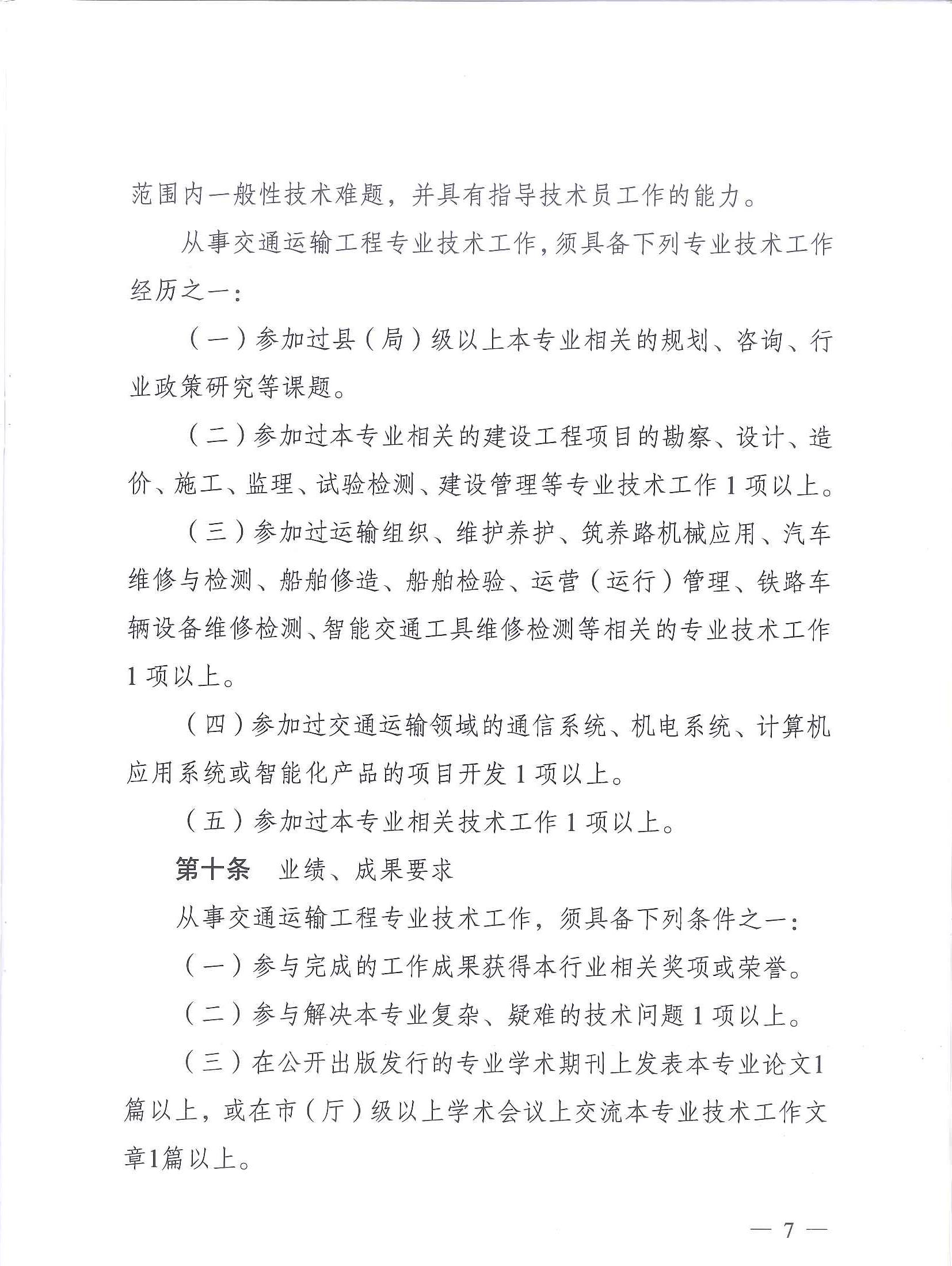 范围内一般性技术难题，并具有指导技术员工作的能力。

从事交通运输工程专业技术工作，须具备下列专业技术工作经历之一：

（一）参加过县（局）级以上本专业相关的规划、咨询、行业政策研究等课题。

（二）参加过本专业相关的建设工程项目的勘察、设计、造价、施工、监理、试验检测、建设管理等专业技术工作 1 项以上。

（三）参加过运输组织、维护养护、筑养路机械应用、汽车维修与检测、船舶修造、船舶检验、运营（运行）管理、铁路车辆设备维修检测、智能交通工具维修检测等相关的专业技术工作 1 项以上。

（四）参加过交通运输领域的通信系统、机电系统、计算机应用系统或智能化产品的项目开发 1 项以上。

（五）参加过本专业相关技术工作 1 项以上。

第十条　业绩、成果要求

从事交通运输工程专业技术工作，须具备下列条件之一：

（一）参与完成的工作成果获得本行业相关奖项或荣誉。

（二）参与解决本专业复杂、疑难的技术问题 1 项以上。

（三）在公开出版发行的专业学术期刊上发表本专业论文1篇以上，或在市（厅）级以上学术会议上交流本专业技术工作文章1篇以上。

— 7 —